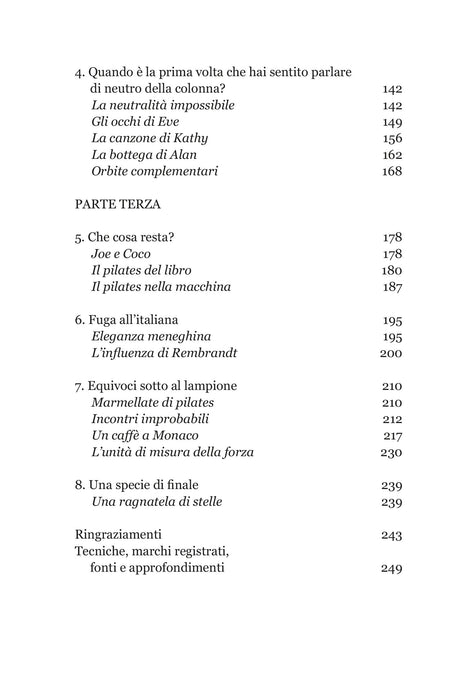 4. Quando è la prima volta che hai sentito parlare di neutro della colonna? 142
La neutralità impossibile 142
Gli occhi di Eve 149
La canzone di Kathy 156
La bottega di Alan 162
Orbite complementari 168

PARTE TERZA

5. Che cosa resta? 178
Joe e Coco 178
Il pilates del libro 180
Il pilates nella macchina 187

6. Fuga all'italiana 195
Eleganza meneghina 195
L'influenza di Rembrandt 200

7. Equivoci sotto al lampione 210
Marmellate di pilates 210
Incontri improbabili 212
Un caffè a Monaco 217
L'unità di misura della forza 230

8. Una specie di finale 239
Una ragnatela di stelle 239

Ringraziamenti 243
Tecniche, marchi registrati, fonti e approfondimenti 249